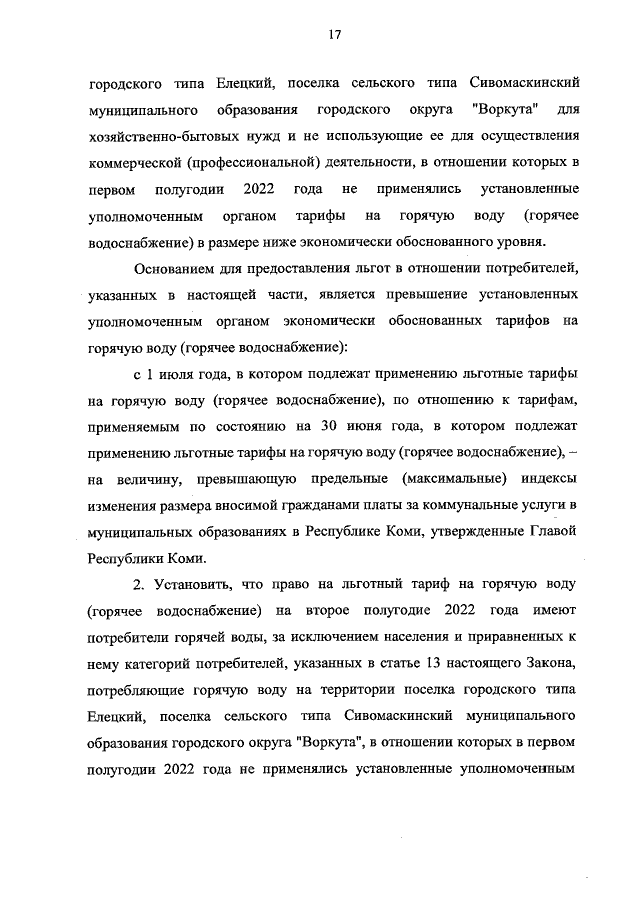 17

городского типа Елецкий, поселка сельского типа Сивомаскинский муниципального образования городского округа "Воркута" для хозяйственно-бытовых нужд и не использующие ее для осуществления коммерческой (профессиональной) деятельности, в отношении которых в первом полугодии 2022 года не применялись установленные уполномоченным органом тарифы на горячую воду (горячее водоснабжение) в размере ниже экономически обоснованного уровня.

Основанием для предоставления льгот в отношении потребителей, указанных в настоящей части, является превышение установленных уполномоченным органом экономически обоснованных тарифов на горячую воду (горячее водоснабжение):

с 1 июля года, в котором подлежат применению льготные тарифы на горячую воду (горячее водоснабжение), по отношению к тарифам, применяемым по состоянию на 30 июня года, в котором подлежат применению льготные тарифы на горячую воду (горячее водоснабжение), – на величину, превышающую предельные (максимальные) индексы изменения размера вносимой гражданами платы за коммунальные услуги в муниципальных образованиях в Республике Коми, утвержденные Главой Республики Коми.

2. Установить, что право на льготный тариф на горячую воду (горячее водоснабжение) на второе полугодие 2022 года имеют потребители горячей воды, за исключением населения и приравненных к нему категорий потребителей, указанных в статье 13 настоящего Закона, потребляющие горячую воду на территории поселка городского типа Елецкий, поселка сельского типа Сивомаскинский муниципального образования городского округа "Воркута", в отношении которых в первом полугодии 2022 года не применялись установленные уполномоченным